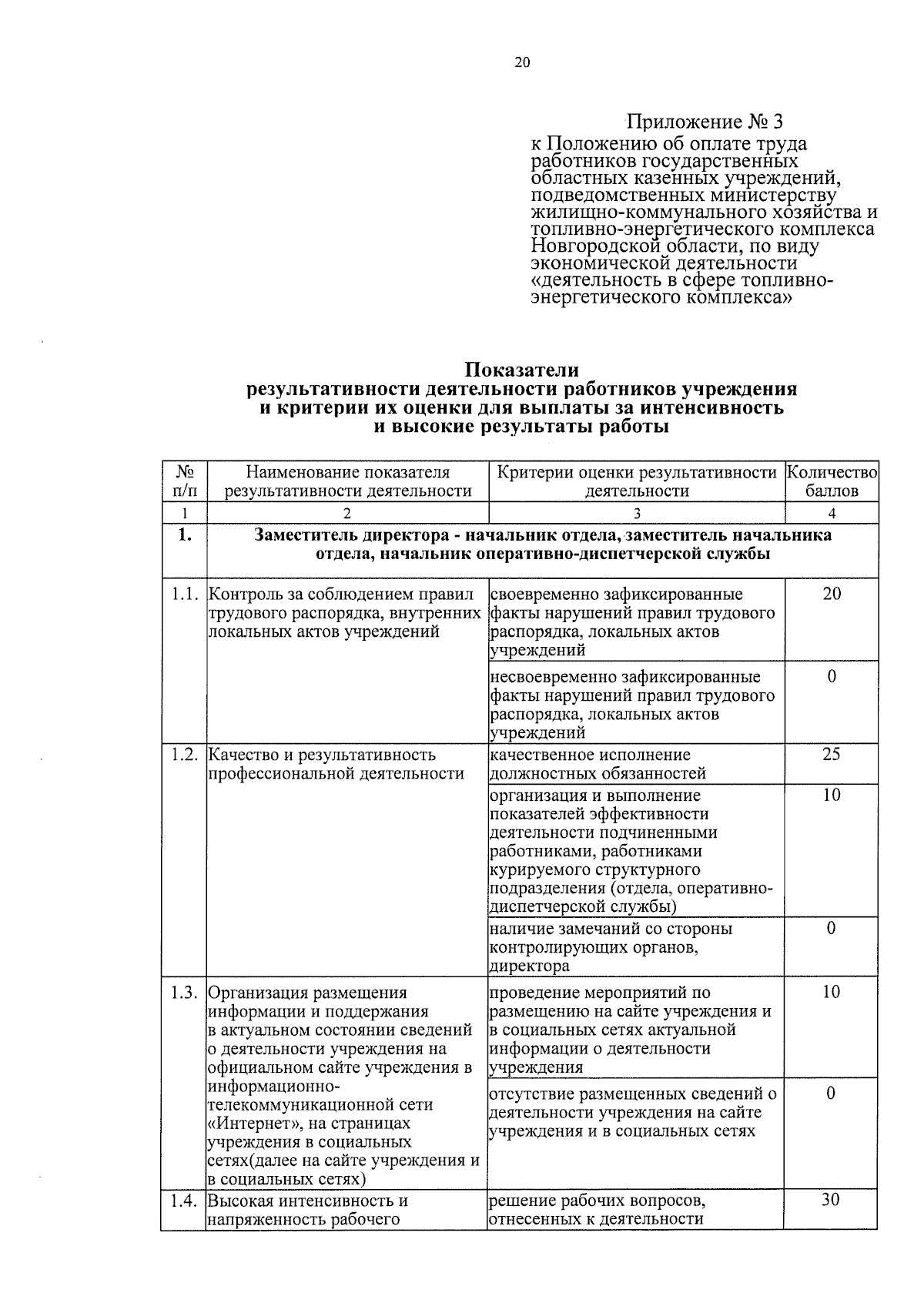 20

Приложение № 3
к Положению об оплате труда работников государственных областных казенных учреждений, подведомственных министерству жилищно-коммунального хозяйства и топливно-энергетического комплекса Новгородской области, по виду экономической деятельности «деятельность в сфере топливно-энергетического комплекса»

Показатели
результативности деятельности работников учреждения и критерии их оценки для выплаты за интенсивность и высокие результаты работы

| № п/п | Наименование показателя результативности деятельности | Критерии оценки результативности деятельности | Количество баллов |
|---|---|---|---|
| 1 | 2 | 3 | 4 |
| 1. | Заместитель директора - начальник отдела, заместитель начальника отдела, начальник оперативно-диспетчерской службы | | |
| 1.1. | Контроль за соблюдением правил трудового распорядка, внутренних локальных актов учреждений | своевременно зафиксированные факты нарушений правил трудового распорядка, локальных актов учреждений | 20 |
| | | несвоевременно зафиксированные факты нарушений правил трудового распорядка, локальных актов учреждений | 0 |
| 1.2. | Качество и результативность профессиональной деятельности | качественное исполнение должностных обязанностей | 25 |
| | | организация и выполнение показателей эффективности деятельности подчиненными работниками, работниками курируемого структурного подразделения (отдела, оперативно-диспетчерской службы) | 10 |
| | | наличие замечаний со стороны контролирующих органов, директора | 0 |
| 1.3. | Организация размещения информации и поддержания в актуальном состоянии сведений о деятельности учреждения на официальном сайте учреждения в информационно-телекоммуникационной сети «Интернет», на страницах учреждения в социальных сетях(далее на сайте учреждения и в социальных сетях) | проведение мероприятий по размещению на сайте учреждения и в социальных сетях актуальной информации о деятельности учреждения | 10 |
| | | отсутствие размещенных сведений о деятельности учреждения на сайте учреждения и в социальных сетях | 0 |
| 1.4. | Высокая интенсивность и напряженность рабочего | решение рабочих вопросов, отнесенных к деятельности | 30 |